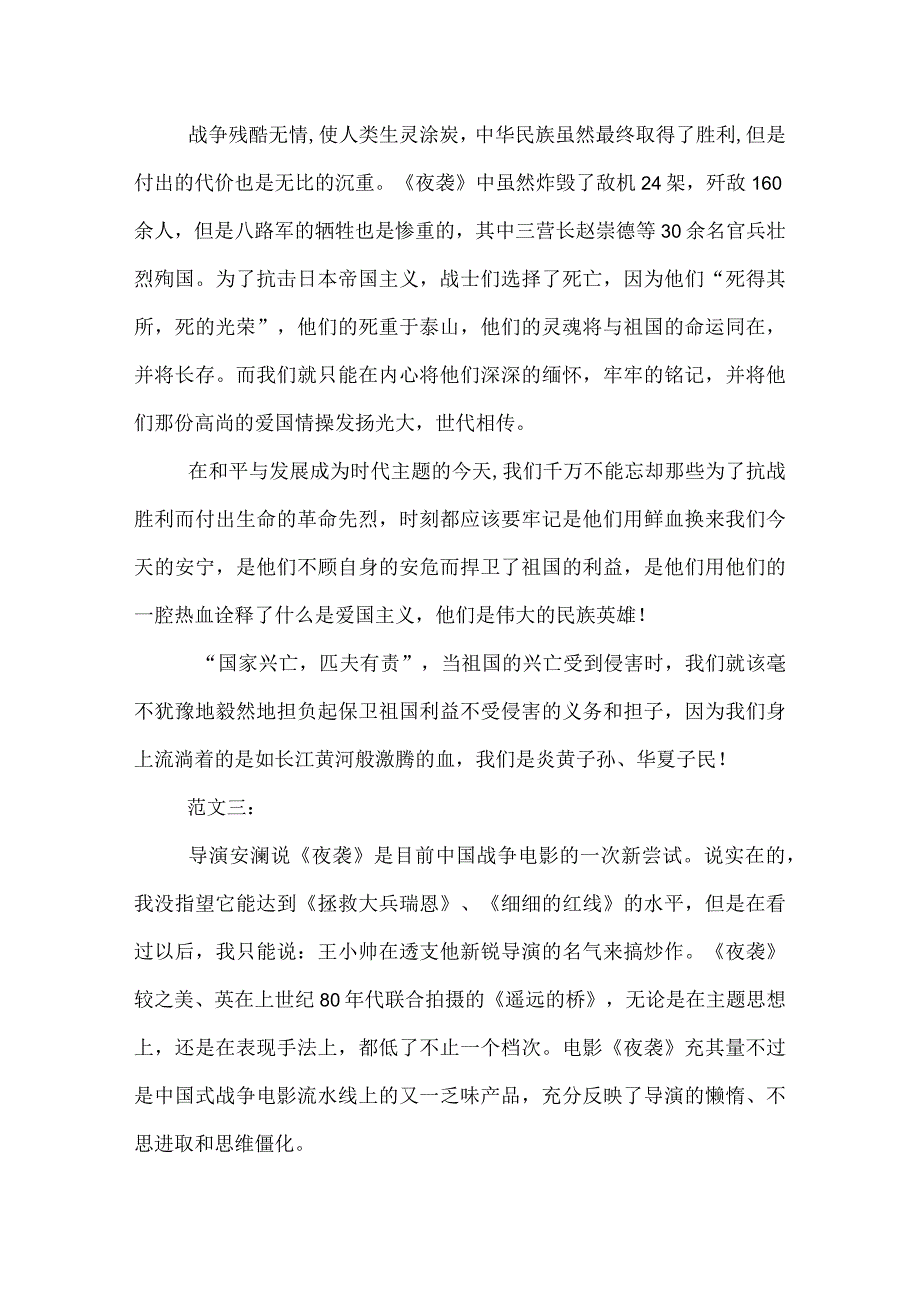 战争残酷无情,使人类生灵涂炭,中华民族虽然最终取得了胜利,但是付出的代价也是无比的沉重。《夜袭》中虽然炸毁了敌机24架，歼敌160余人，但是八路军的牺牲也是惨重的，其中三营长赵崇德等30余名官兵壮烈殉国。为了抗击日本帝国主义，战士们选择了死亡，因为他们“死得其所，死的光荣”，他们的死重于泰山，他们的灵魂将与祖国的命运同在，并将长存。而我们就只能在内心将他们深深的缅怀，牢牢的铭记，并将他们那份高尚的爱国情操发扬光大，世代相传。

在和平与发展成为时代主题的今天,我们千万不能忘却那些为了抗战胜利而付出生命的革命先烈，时刻都应该要牢记是他们用鲜血换来我们今天的安宁，是他们不顾自身的安危而捍卫了祖国的利益，是他们用他们的一腔热血诠释了什么是爱国主义，他们是伟大的民族英雄!

“国家兴亡，匹夫有责”，当祖国的兴亡受到侵害时，我们就该毫不犹豫地毅然地担负起保卫祖国利益不受侵害的义务和担子，因为我们身上流淌着的是如长江黄河般激腾的血，我们是炎黄子孙、华夏子民!

范文三：

导演安澜说《夜袭》是目前中国战争电影的一次新尝试。说实在的,我没指望它能达到《拯救大兵瑞恩》、《细细的红线》的水平，但是在看过以后，我只能说：王小帅在透支他新锐导演的名气来搞炒作。《夜袭》较之美、英在上世纪80年代联合拍摄的《遥远的桥》，无论是在主题思想上，还是在表现手法上，都低了不止一个档次。电影《夜袭》充其量不过是中国式战争电影流水线上的又一乏味产品，充分反映了导演的懒惰、不思进取和思维僵化。